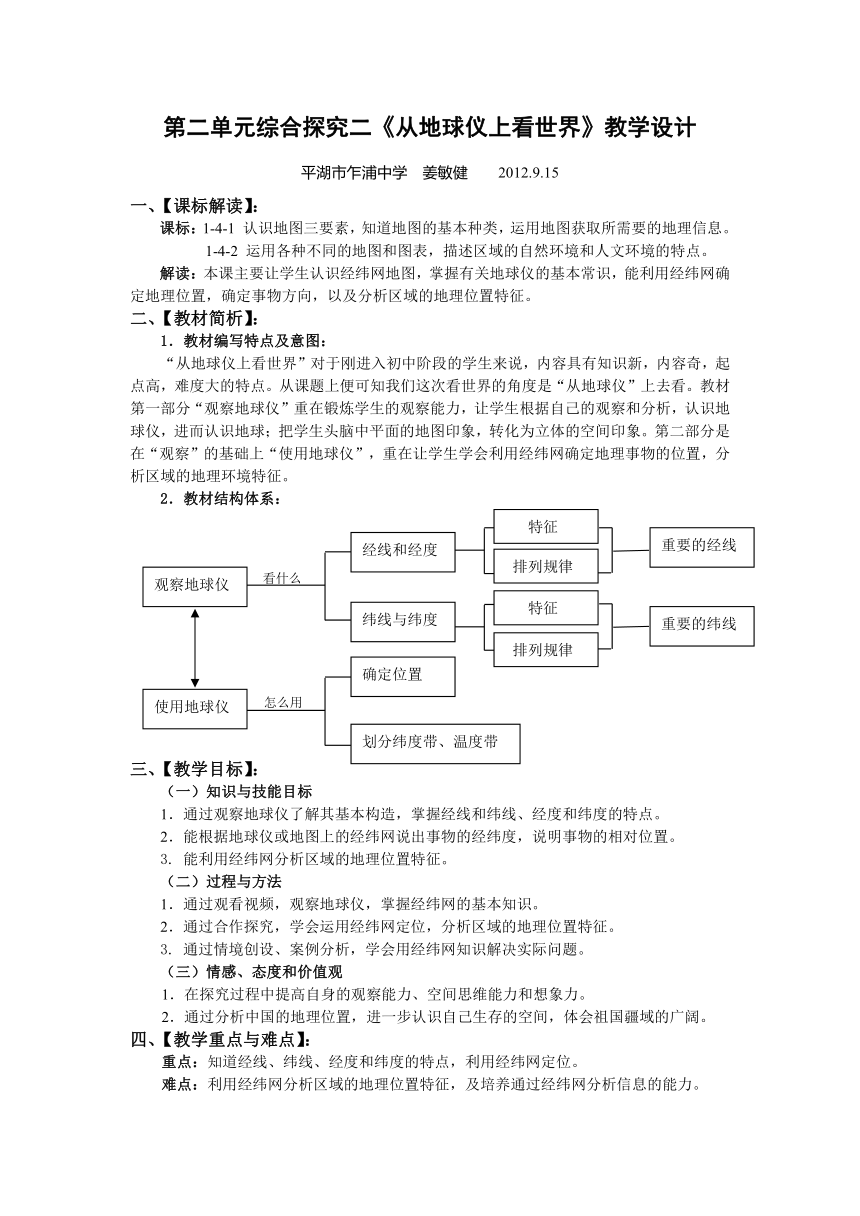 第二单元综合探究二《从地球仪上看世界》教学设计

平湖市乍浦中学　姜敏健　　2012.9.15

一、【课标解读】:

课标：1-4-1 认识地图三要素，知道地图的基本种类，运用地图获取所需要的地理信息。

1-4-2 运用各种不同的地图和图表，描述区域的自然环境和人文环境的特点。

解读：本课主要让学生认识经纬网地图，掌握有关地球仪的基本常识，能利用经纬网确定地理位置，确定事物方向，以及分析区域的地理位置特征。

二、【教材简析】:

1．教材编写特点及意图：

“从地球仪上看世界”对于刚进入初中阶段的学生来说，内容具有知识新，内容奇，起点高，难度大的特点。从课题上便可知我们这次看世界的角度是“从地球仪”上去看。教材第一部分“观察地球仪”重在锻炼学生的观察能力，让学生根据自己的观察和分析，认识地球仪，进而认识地球；把学生头脑中平面的地图印象，转化为立体的空间印象。第二部分是在“观察”的基础上“使用地球仪”，重在让学生学会利用经纬网确定地理事物的位置，分析区域的地理环境特征。

2．教材结构体系：

观察地球仪
看什么
经线和经度
特征
排列规律
重要的经线
纬线与纬度
特征
排列规律
重要的纬线
使用地球仪
怎么用
确定位置
划分纬度带、温度带

三、【教学目标】:

（一）知识与技能目标

1．通过观察地球仪了解其基本构造，掌握经线和纬线、经度和纬度的特点。

2．能根据地球仪或地图上的经纬网说出事物的经纬度，说明事物的相对位置。

3. 能利用经纬网分析区域的地理位置特征。

（二）过程与方法

1．通过观看视频，观察地球仪，掌握经纬网的基本知识。

2．通过合作探究，学会运用经纬网定位，分析区域的地理位置特征。

3. 通过情境创设、案例分析，学会用经纬网知识解决实际问题。

（三）情感、态度和价值观

1．在探究过程中提高自身的观察能力、空间思维能力和想象力。

2．通过分析中国的地理位置，进一步认识自己生存的空间，体会祖国疆域的广阔。

四、【教学重点与难点】:

重点：知道经线、纬线、经度和纬度的特点，利用经纬网定位。

难点：利用经纬网分析区域的地理位置特征，及培养通过经纬网分析信息的能力。